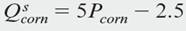 $Q^{s}_{corn} = 5P_{corn} - 2.5$